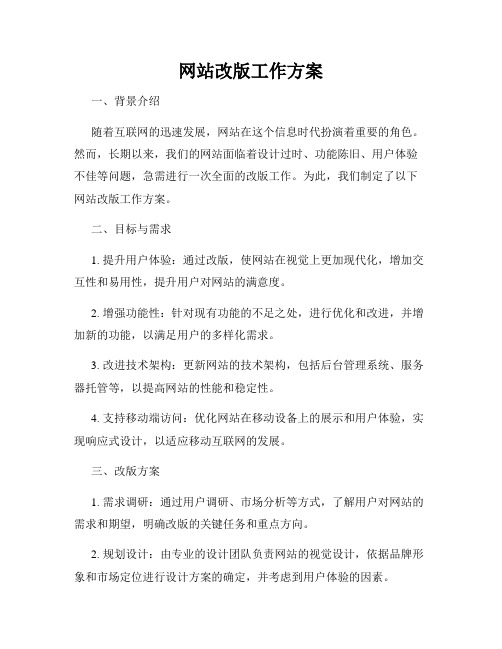 网站改版工作方案

一、背景介绍

随着互联网的迅速发展，网站在这个信息时代扮演着重要的角色。然而，长期以来，我们的网站面临着设计过时、功能陈旧、用户体验不佳等问题，急需进行一次全面的改版工作。为此，我们制定了以下网站改版工作方案。

二、目标与需求

1. 提升用户体验：通过改版，使网站在视觉上更加现代化，增加交互性和易用性，提升用户对网站的满意度。

2. 增强功能性：针对现有功能的不足之处，进行优化和改进，并增加新的功能，以满足用户的多样化需求。

3. 改进技术架构：更新网站的技术架构，包括后台管理系统、服务器托管等，以提高网站的性能和稳定性。

4. 支持移动端访问：优化网站在移动设备上的展示和用户体验，实现响应式设计，以适应移动互联网的发展。

三、改版方案

1. 需求调研：通过用户调研、市场分析等方式，了解用户对网站的需求和期望，明确改版的关键任务和重点方向。

2. 规划设计：由专业的设计团队负责网站的视觉设计，依据品牌形象和市场定位进行设计方案的确定，并考虑到用户体验的因素。